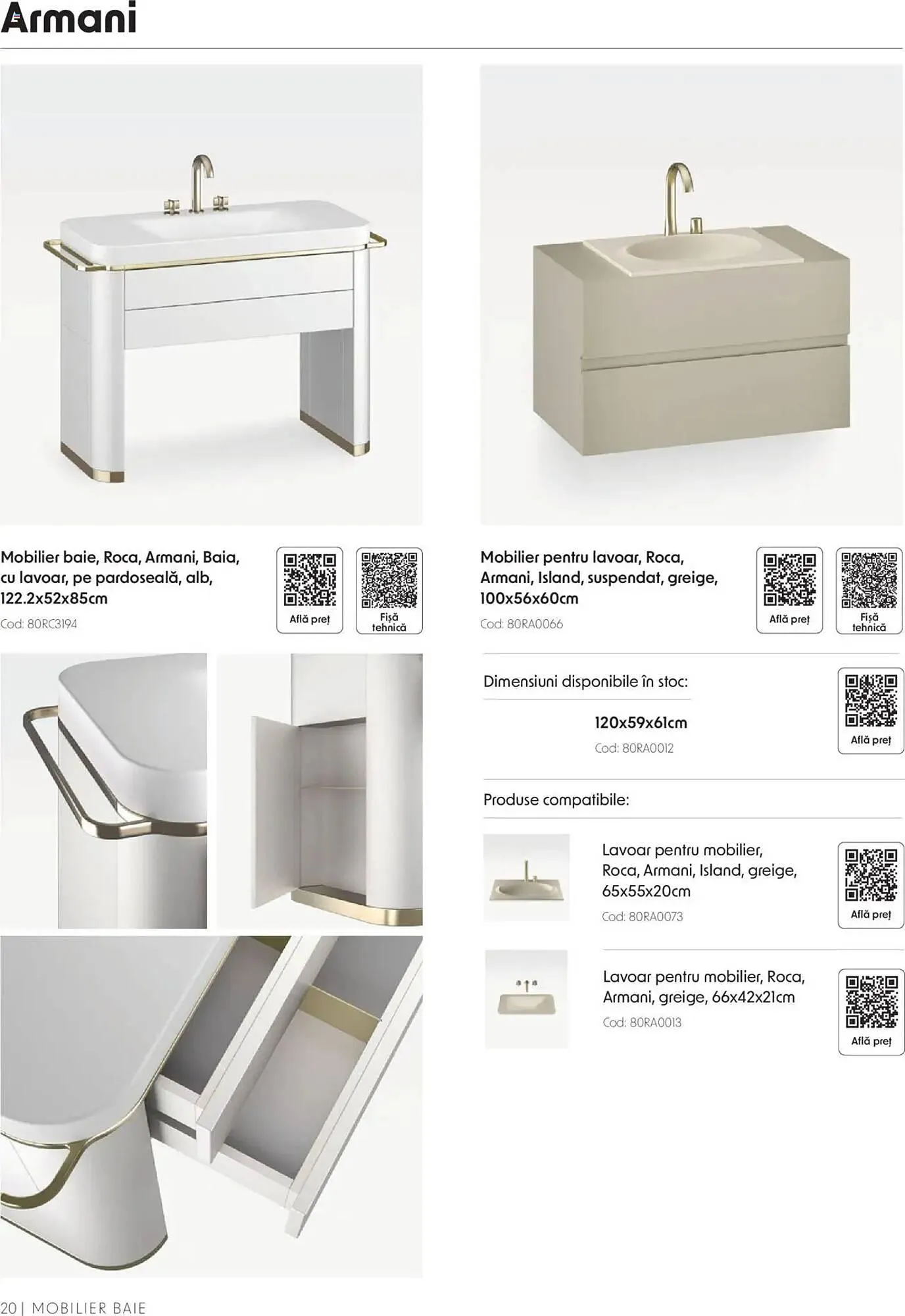 Armani

Mobilier baie, Roca, Armani, Baia, cu lavoar, pe pardoseală, alb, 122.2x52x85cm

Cod: 80RC3194

Află preț

Fișă tehnică

Mobilier pentru lavoar, Roca, Armani, Island, suspendat, greige, 100x56x60cm

Cod: 80RA0066

Află preț

Fișă tehnică

Dimensiuni disponibile în stoc:

120x59x61cm

Cod: 80RA0012

Află preț

Produse compatibile:

Lavoar pentru mobilier, Roca, Armani, Island, greige, 65x55x20cm

Cod: 80RA0073

Află preț

Lavoar pentru mobilier, Roca, Armani, greige, 66x42x21cm

Cod: 80RA0013

Află preț

20 | MOBILIER BAIE